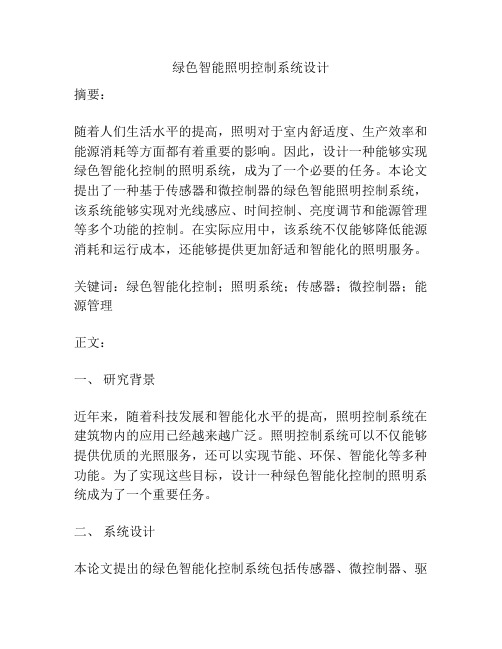 绿色智能照明控制系统设计

摘要：

随着人们生活水平的提高，照明对于室内舒适度、生产效率和能源消耗等方面都有着重要的影响。因此，设计一种能够实现绿色智能化控制的照明系统，成为了一个必要的任务。本论文提出了一种基于传感器和微控制器的绿色智能照明控制系统，该系统能够实现对光线感应、时间控制、亮度调节和能源管理等多个功能的控制。在实际应用中，该系统不仅能够降低能源消耗和运行成本，还能够提供更加舒适和智能化的照明服务。

关键词：绿色智能化控制；照明系统；传感器；微控制器；能源管理

正文：

一、 研究背景

近年来，随着科技发展和智能化水平的提高，照明控制系统在建筑物内的应用已经越来越广泛。照明控制系统可以不仅能够提供优质的光照服务，还可以实现节能、环保、智能化等多种功能。为了实现这些目标，设计一种绿色智能化控制的照明系统成为了一个重要任务。

二、 系统设计

本论文提出的绿色智能化控制系统包括传感器、微控制器、驱